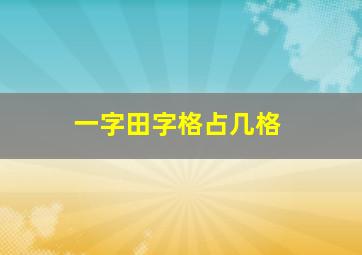 一字田字格占几格